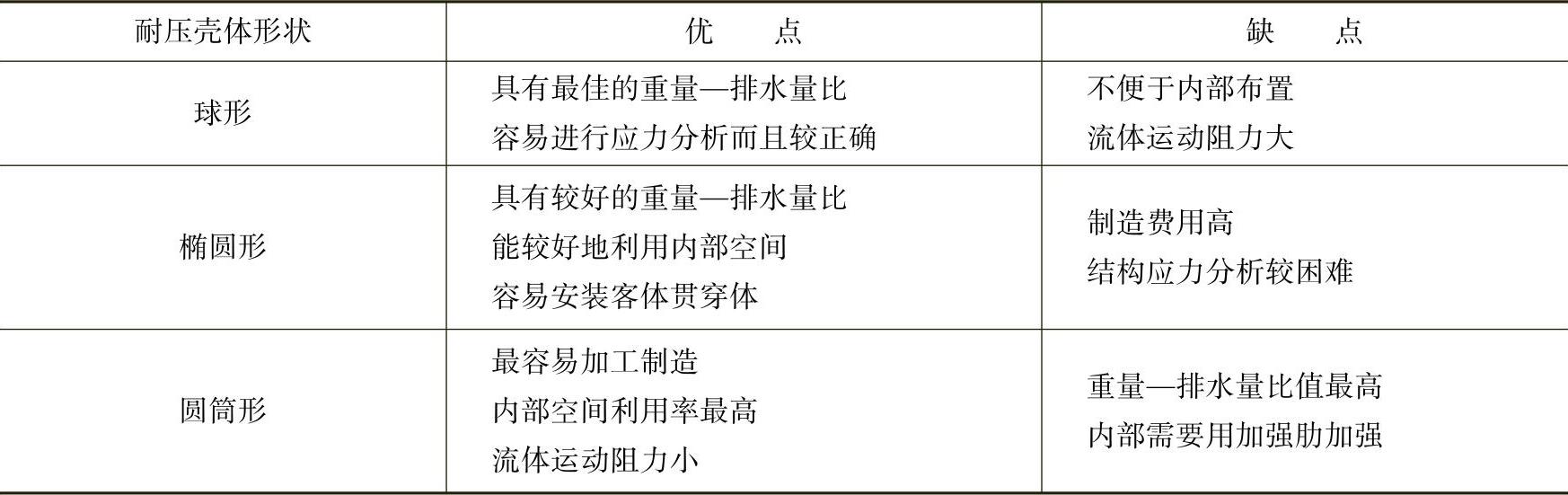 | 耐压壳体形状 | 优 点 | 缺 点 |
|---|---|---|
| 球形 | 具有最佳的重量—排水量比 容易进行应力分析而且较正确 | 不便于内部布置 流体运动阻力大 |
| 椭圆形 | 具有较好的重量—排水量比 能较好地利用内部空间 容易安装客体贯穿体 | 制造费用高 结构应力分析较困难 |
| 圆筒形 | 最容易加工制造 内部空间利用率最高 流体运动阻力小 | 重量—排水量比值最高 内部需要用加强肋加强 |